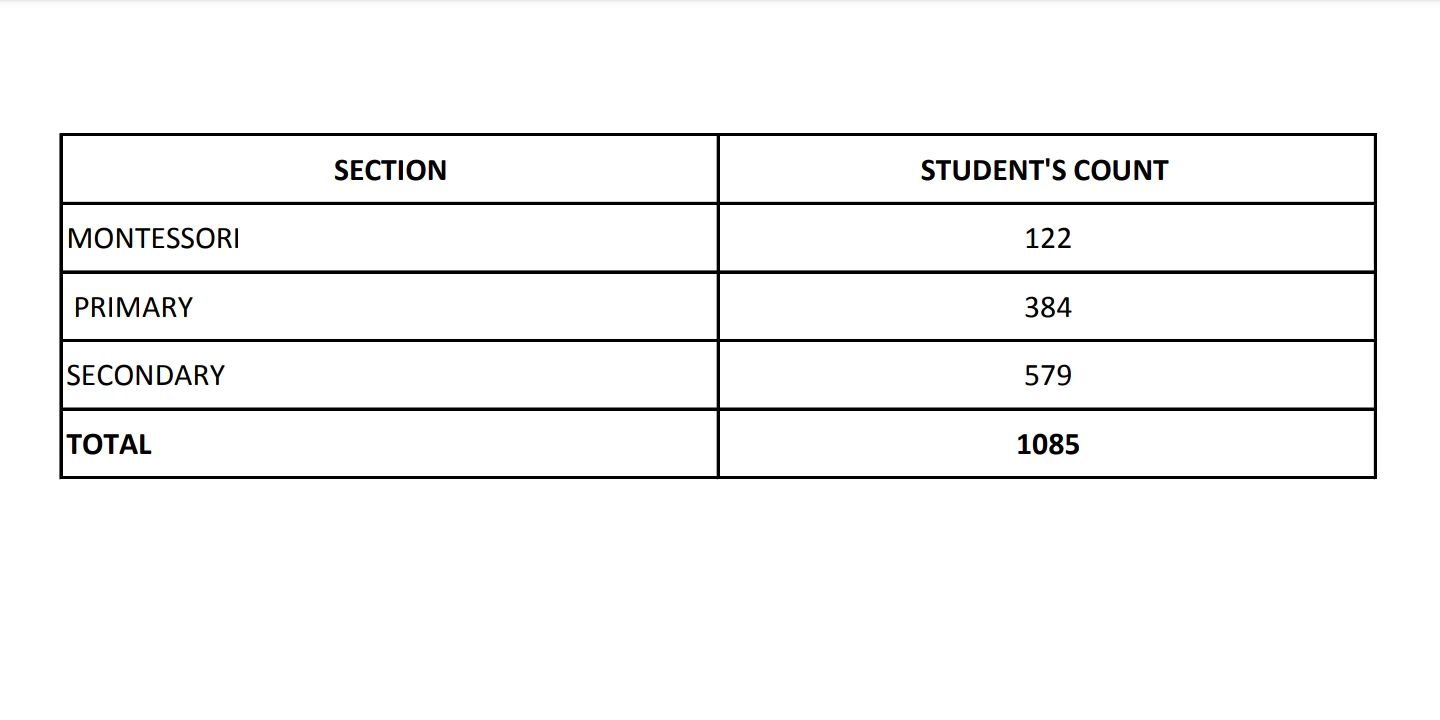 | SECTION | STUDENT'S COUNT |
|---|---|
| MONTESSORI | 122 |
| PRIMARY | 384 |
| SECONDARY | 579 |
| TOTAL | 1085 |